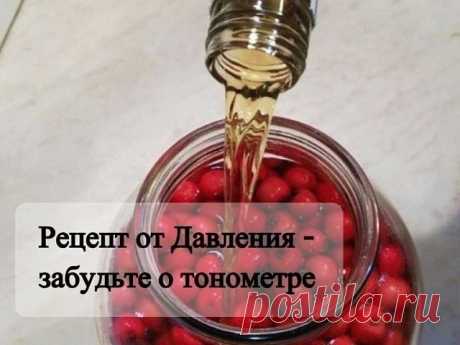 Рецепт от Давления - забудьте о тонометре

postila.ru